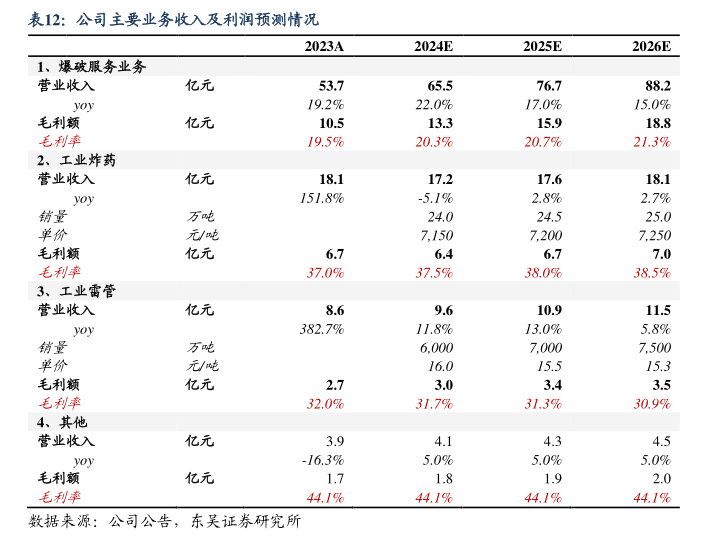 表12：公司主要业务收入及利润预测情况

| | | 2023A | 2024E | 2025E | 2026E |
|---|---|---|---|---|---|
| 1、爆破服务业务 | | | | | |
| 营业收入 | 亿元 | 53.7 | 65.5 | 76.7 | 88.2 |
| yoy | | 19.2% | 22.0% | 17.0% | 15.0% |
| 毛利额 | 亿元 | 10.5 | 13.3 | 15.9 | 18.8 |
| 毛利率 | | 19.5% | 20.3% | 20.7% | 21.3% |
| 2、工业炸药 | | | | | |
| 营业收入 | 亿元 | 18.1 | 17.2 | 17.6 | 18.1 |
| yoy | | 151.8% | -5.1% | 2.8% | 2.7% |
| 销量 | 万吨 | | 24.0 | 24.5 | 25.0 |
| 单价 | 元/吨 | | 7,150 | 7,200 | 7,250 |
| 毛利额 | 亿元 | 6.7 | 6.4 | 6.7 | 7.0 |
| 毛利率 | | 37.0% | 37.5% | 38.0% | 38.5% |
| 3、工业雷管 | | | | | |
| 营业收入 | 亿元 | 8.6 | 9.6 | 10.9 | 11.5 |
| yoy | | 382.7% | 11.8% | 13.0% | 5.8% |
| 销量 | 万吨 | | 6,000 | 7,000 | 7,500 |
| 单价 | 元/吨 | | 16.0 | 15.5 | 15.3 |
| 毛利额 | 亿元 | 2.7 | 3.0 | 3.4 | 3.5 |
| 毛利率 | | 32.0% | 31.7% | 31.3% | 30.9% |
| 4、其他 | | | | | |
| 营业收入 | 亿元 | 3.9 | 4.1 | 4.3 | 4.5 |
| yoy | | -16.3% | 5.0% | 5.0% | 5.0% |
| 毛利额 | 亿元 | 1.7 | 1.8 | 1.9 | 2.0 |
| 毛利率 | | 44.1% | 44.1% | 44.1% | 44.1% |

数据来源：公司公告，东吴证券研究所